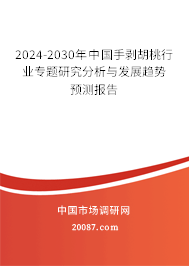 2024-2030年中国手剥胡桃行业专题研究分析与发展趋势预测报告

中国市场调研网

20087.com